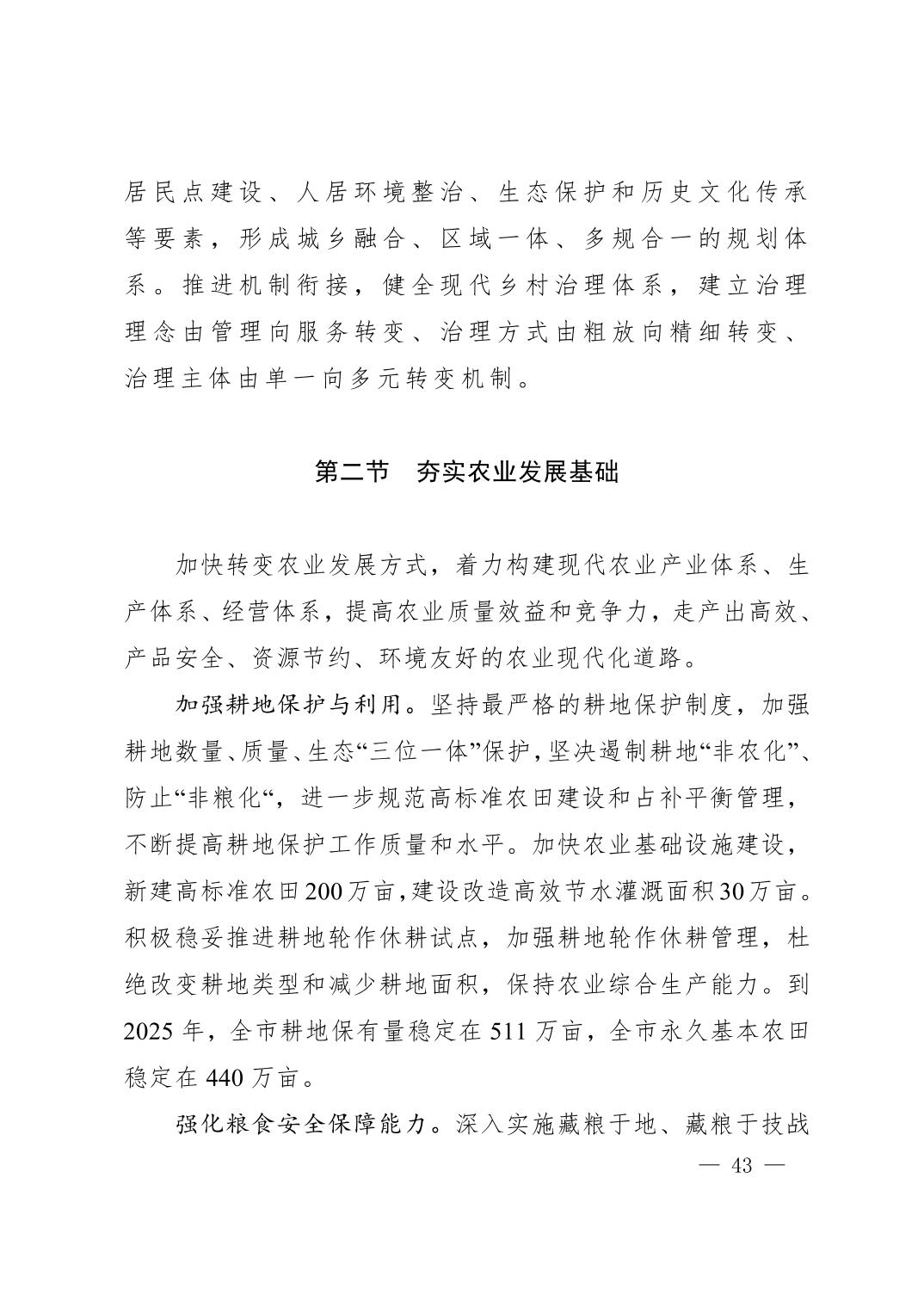 居民点建设、人居环境整治、生态保护和历史文化传承等要素，形成城乡融合、区域一体、多规合一的规划体系。推进机制衔接，健全现代乡村治理体系，建立治理理念由管理向服务转变、治理方式由粗放向精细转变、治理主体由单一向多元转变机制。

第二节　夯实农业发展基础

加快转变农业发展方式，着力构建现代农业产业体系、生产体系、经营体系，提高农业质量效益和竞争力，走产出高效、产品安全、资源节约、环境友好的农业现代化道路。

加强耕地保护与利用。坚持最严格的耕地保护制度，加强耕地数量、质量、生态“三位一体”保护，坚决遏制耕地“非农化”、防止“非粮化“，进一步规范高标准农田建设和占补平衡管理，不断提高耕地保护工作质量和水平。加快农业基础设施建设，新建高标准农田200万亩，建设改造高效节水灌溉面积30万亩。积极稳妥推进耕地轮作休耕试点，加强耕地轮作休耕管理，杜绝改变耕地类型和减少耕地面积，保持农业综合生产能力。到2025年，全市耕地保有量稳定在511万亩，全市永久基本农田稳定在440万亩。

强化粮食安全保障能力。深入实施藏粮于地、藏粮于技战

— 43 —